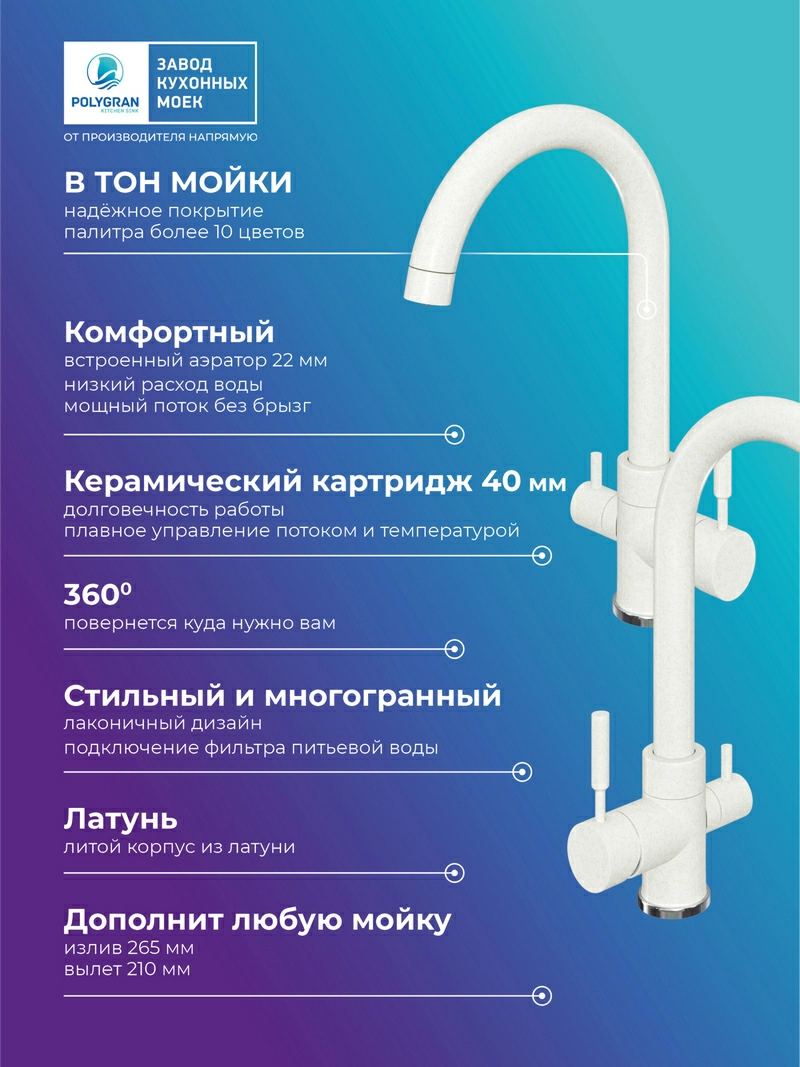 POLYGRAN
KITCHEN SINK

ЗАВОД КУХОННЫХ МОЕК

ОТ ПРОИЗВОДИТЕЛЯ НАПРЯМУЮ

В ТОН МОЙКИ
надёжное покрытие
палитра более 10 цветов

Комфортный
встроенный аэратор 22 мм
низкий расход воды
мощный поток без брызг

Керамический картридж 40 мм
долговечность работы
плавное управление потоком и температурой

$360^0$
повернется куда нужно вам

Стильный и многогранный
лаконичный дизайн
подключение фильтра питьевой воды

Латунь
литой корпус из латуни

Дополнит любую мойку
излив 265 мм
вылет 210 мм